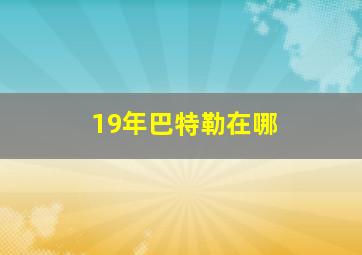 19年巴特勒在哪